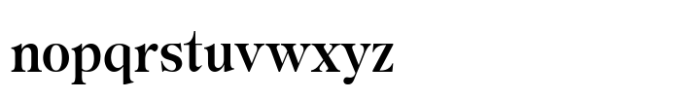 nopqrstuvwxyz